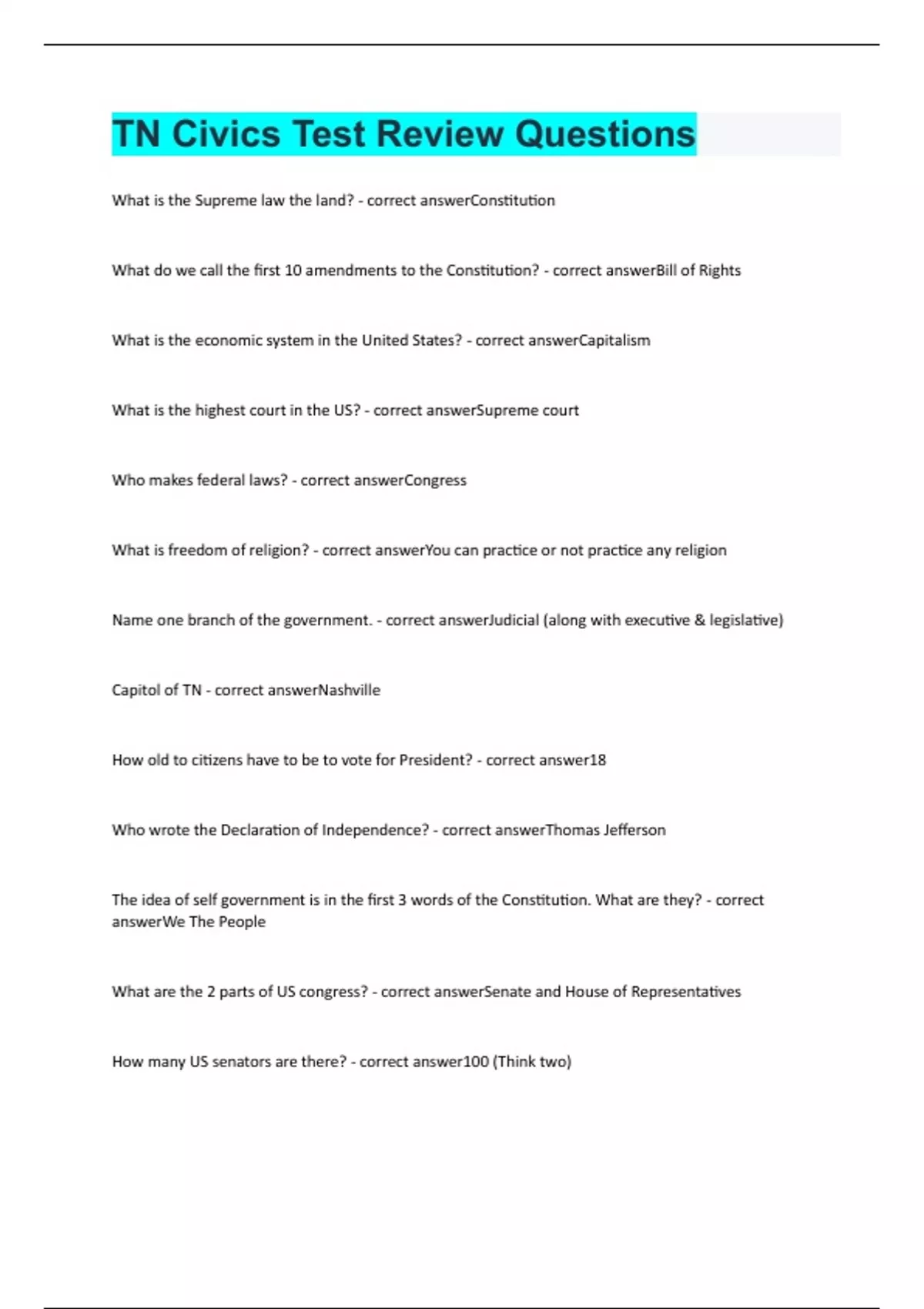 TN Civics Test Review Questions

What is the Supreme law the land? - correct answerConstitution

What do we call the first 10 amendments to the Constitution? - correct answerBill of Rights

What is the economic system in the United States? - correct answerCapitalism

What is the highest court in the US? - correct answerSupreme court

Who makes federal laws? - correct answerCongress

What is freedom of religion? - correct answerYou can practice or not practice any religion

Name one branch of the government. - correct answerJudicial (along with executive & legislative)

Capitol of TN - correct answerNashville

How old to citizens have to be to vote for President? - correct answer18

Who wrote the Declaration of Independence? - correct answerThomas Jefferson

The idea of self government is in the first 3 words of the Constitution. What are they? - correct answerWe The People

What are the 2 parts of US congress? - correct answerSenate and House of Representatives

How many US senators are there? - correct answer100 (Think two)